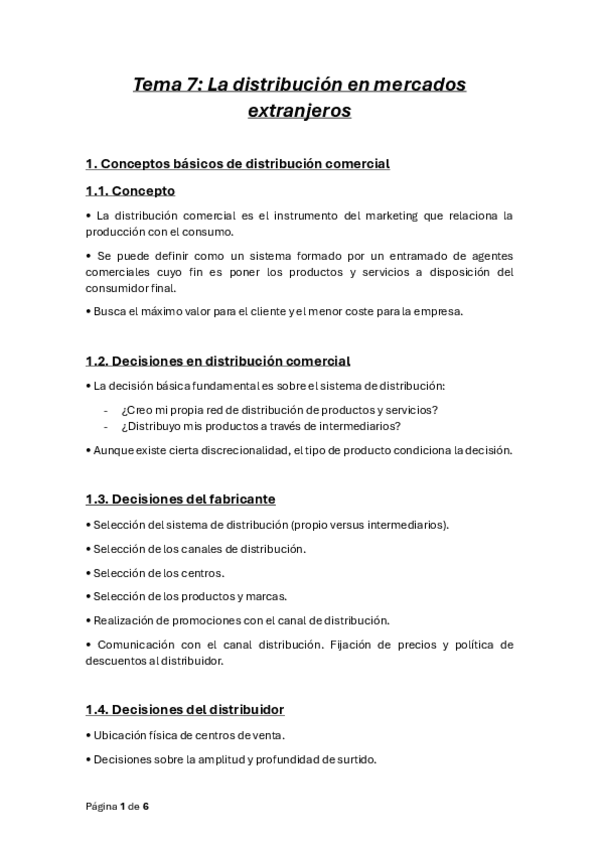 Tema 7: La distribución en mercados extranjeros

1. Conceptos básicos de distribución comercial

1.1. Concepto

• La distribución comercial es el instrumento del marketing que relaciona la producción con el consumo.

• Se puede definir como un sistema formado por un entramado de agentes comerciales cuyo fin es poner los productos y servicios a disposición del consumidor final.

• Busca el máximo valor para el cliente y el menor coste para la empresa.

1.2. Decisiones en distribución comercial

• La decisión básica fundamental es sobre el sistema de distribución:

- ¿Creo mi propia red de distribución de productos y servicios?
- ¿Distribuyo mis productos a través de intermediarios?

• Aunque existe cierta discrecionalidad, el tipo de producto condiciona la decisión.

1.3. Decisiones del fabricante

• Selección del sistema de distribución (propio versus intermediarios).

• Selección de los canales de distribución.

• Selección de los centros.

• Selección de los productos y marcas.

• Realización de promociones con el canal de distribución.

• Comunicación con el canal distribución. Fijación de precios y política de descuentos al distribuidor.

1.4. Decisiones del distribuidor

• Ubicación física de centros de venta.

• Decisiones sobre la amplitud y profundidad de surtido.

Página 1 de 6